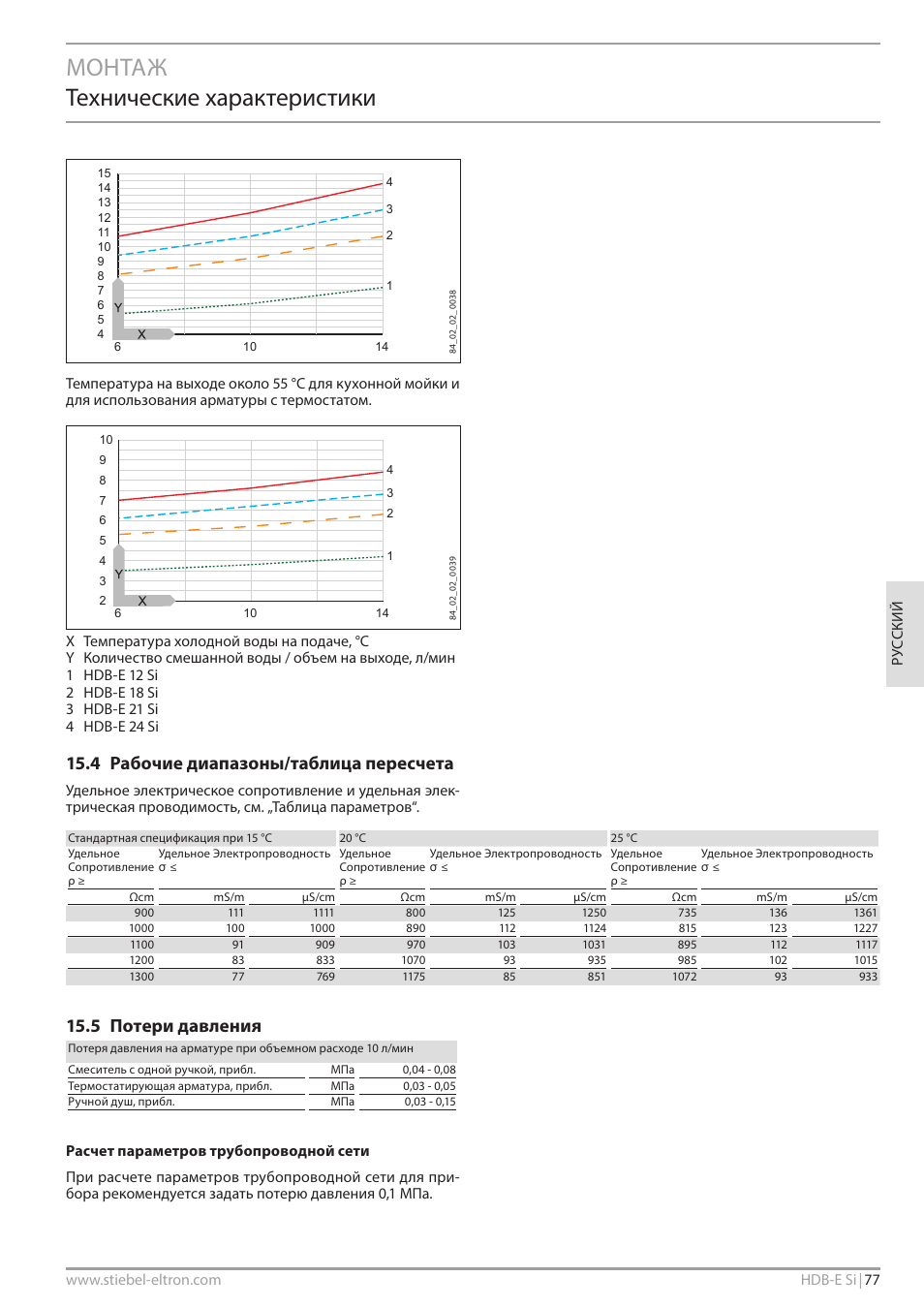 МОНТАЖ
Технические характеристики

15
14
13
12
11
10
9
8
7
6
5
4
Y
X
6
10
14
4
3
2
1
84_02_02_0038

Температура на выходе около 55 °C для кухонной мойки и для использования арматуры с термостатом.

10
9
8
7
6
5
4
3
2
Y
X
6
10
14
4
3
2
1
84_02_02_0039

X Температура холодной воды на подаче, °C
Y Количество смешанной воды / объем на выходе, л/мин
1 HDB-E 12 Si
2 HDB-E 18 Si
3 HDB-E 21 Si
4 HDB-E 24 Si

15.4 Рабочие диапазоны/таблица пересчета

Удельное электрическое сопротивление и удельная электрическая проводимость, см. „Таблица параметров“.

| Стандартная спецификация при 15 °C | | | 20 °C | | | 25 °C | | |
|---|---|---|---|---|---|---|---|---|
| Удельное Сопротивление ρ ≥ | Удельное Электропроводность σ ≤ | | Удельное Сопротивление ρ ≥ | Удельное Электропроводность σ ≤ | | Удельное Сопротивление ρ ≥ | Удельное Электропроводность σ ≤ | |
| Ωcm | mS/m | μS/cm | Ωcm | mS/m | μS/cm | Ωcm | mS/m | μS/cm |
| 900 | 111 | 1111 | 800 | 125 | 1250 | 735 | 136 | 1361 |
| 1000 | 100 | 1000 | 890 | 112 | 1124 | 815 | 123 | 1227 |
| 1100 | 91 | 909 | 970 | 103 | 1031 | 895 | 112 | 1117 |
| 1200 | 83 | 833 | 1070 | 93 | 935 | 985 | 102 | 1015 |
| 1300 | 77 | 769 | 1175 | 85 | 851 | 1072 | 93 | 933 |

15.5 Потери давления

| Потеря давления на арматуре при объемном расходе 10 л/мин | | |
|---|---|---|
| Смеситель с одной ручкой, прибл. | МПа | 0,04 - 0,08 |
| Термостатирующая арматура, прибл. | МПа | 0,03 - 0,05 |
| Ручной душ, прибл. | МПа | 0,03 - 0,15 |

Расчет параметров трубопроводной сети

При расчете параметров трубопроводной сети для прибора рекомендуется задать потерю давления 0,1 МПа.

РУССКИЙ

www.stiebel-eltron.com
HDB-E Si | 77